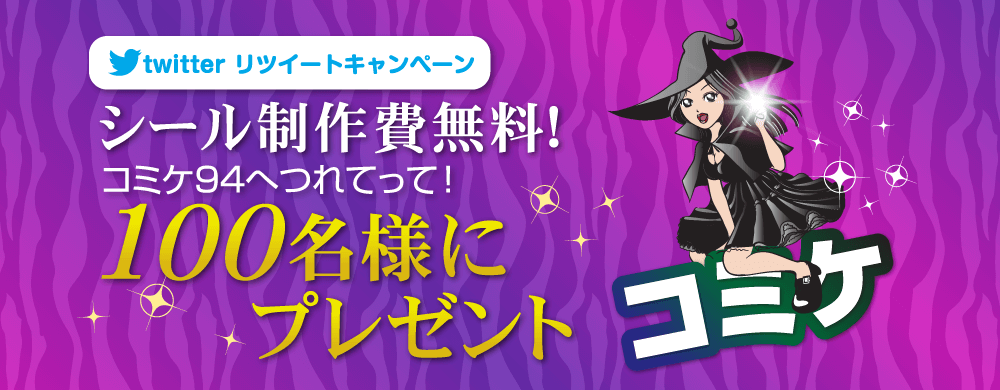 twitter リツイートキャンペーン

シール制作費無料!
コミケ94へつれてって!
100名様に
プレゼント

コミケ